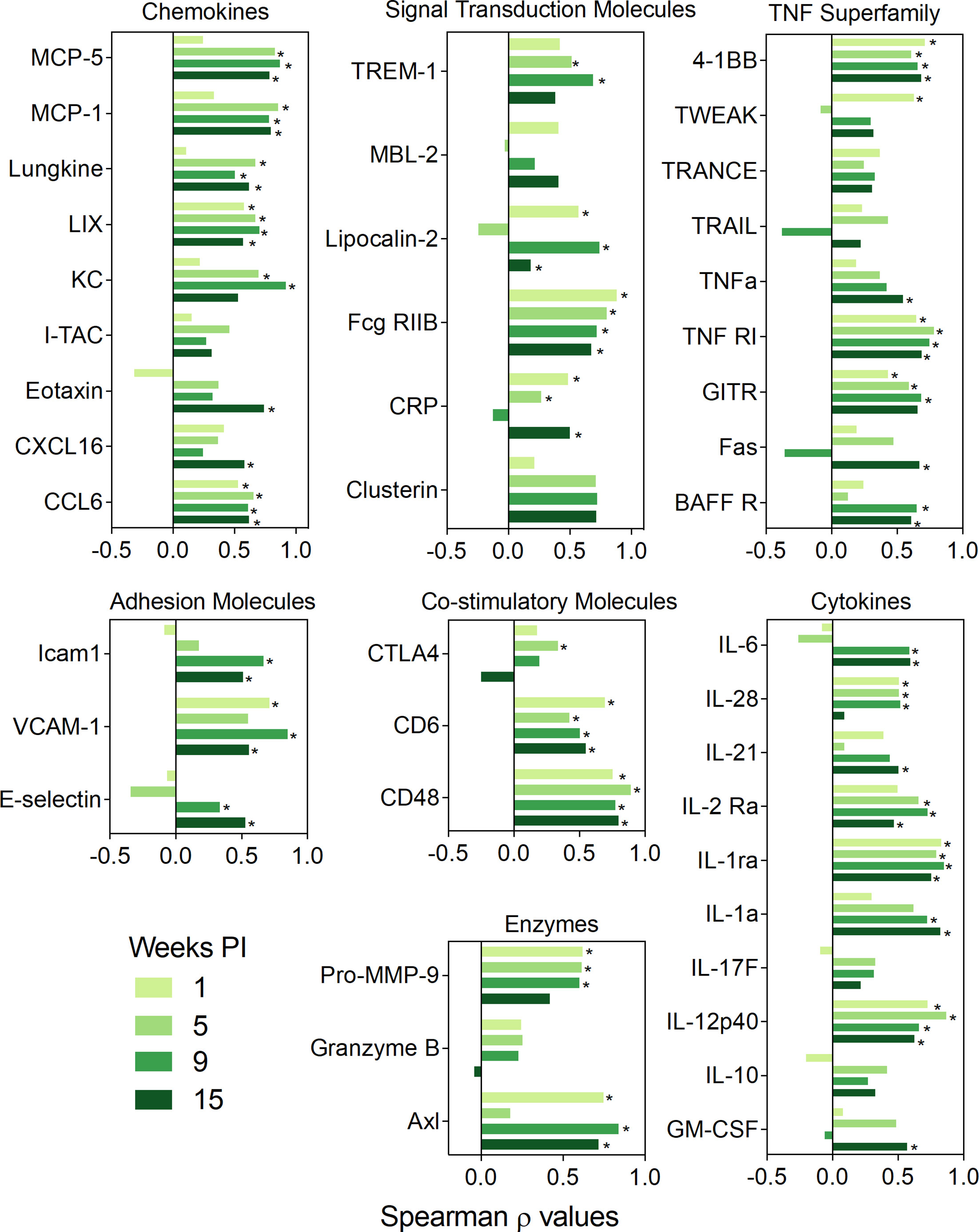 Chemokines

MCP-5
MCP-1
Lungkine
LIX
KC
I-TAC
Eotaxin
CXCL16
CCL6

-0.5 0.0 0.5 1.0

Signal Transduction Molecules

TREM-1
MBL-2
Lipocalin-2
Fcg RIIB
CRP
Clusterin

-0.5 0.0 0.5 1.0

TNF Superfamily

4-1BB
TWEAK
TRANCE
TRAIL
TNFa
TNF RI
GITR
Fas
BAFF R

-0.5 0.0 0.5 1.0

Adhesion Molecules

Icam1
VCAM-1
E-selectin

-0.5 0.0 0.5 1.0

Co-stimulatory Molecules

CTLA4
CD6
CD48

-0.5 0.0 0.5 1.0

Cytokines

IL-6
IL-28
IL-21
IL-2 Ra
IL-1ra
IL-1a
IL-17F
IL-12p40
IL-10
GM-CSF

-0.5 0.0 0.5 1.0

Weeks PI
1
5
9
15

Enzymes

Pro-MMP-9
Granzyme B
Axl

0.0 0.5 1.0

Spearman ρ values